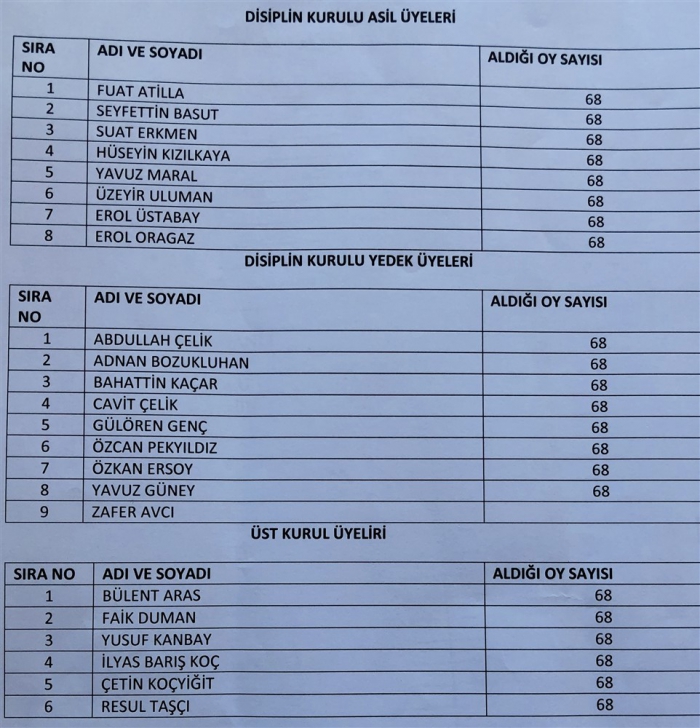 DİSİPLİN KURULU ASİL ÜYELERİ

| SIRA NO | ADI VE SOYADI | ALDIĞI OY SAYISI |
|---|---|---|
| 1 | FUAT ATİLLA | 68 |
| 2 | SEYFETTİN BASUT | 68 |
| 3 | SUAT ERKMEN | 68 |
| 4 | HÜSEYİN KIZILKAYA | 68 |
| 5 | YAVUZ MARAL | 68 |
| 6 | ÜZEYİR ULUMAN | 68 |
| 7 | EROL ÜSTABAY | 68 |
| 8 | EROL ORAGAZ | 68 |

DİSİPLİN KURULU YEDEK ÜYELERİ

| SIRA NO | ADI VE SOYADI | ALDIĞI OY SAYISI |
|---|---|---|
| 1 | ABDULLAH ÇELİK | 68 |
| 2 | ADNAN BOZUKLUHAN | 68 |
| 3 | BAHATTİN KAÇAR | 68 |
| 4 | CAVİT ÇELİK | 68 |
| 5 | GÜLÖREN GENÇ | 68 |
| 6 | ÖZCAN PEKYILDIZ | 68 |
| 7 | ÖZKAN ERSOY | 68 |
| 8 | YAVUZ GÜNEY | 68 |
| 9 | ZAFER AVCI | |

ÜST KURUL ÜYELİRİ

| SIRA NO | ADI VE SOYADI | ALDIĞI OY SAYISI |
|---|---|---|
| 1 | BÜLENT ARAS | 68 |
| 2 | FAİK DUMAN | 68 |
| 3 | YUSUF KANBAY | 68 |
| 4 | İLYAS BARIŞ KOÇ | 68 |
| 5 | ÇETİN KOÇYİĞİT | 68 |
| 6 | RESUL TAŞÇI | 68 |